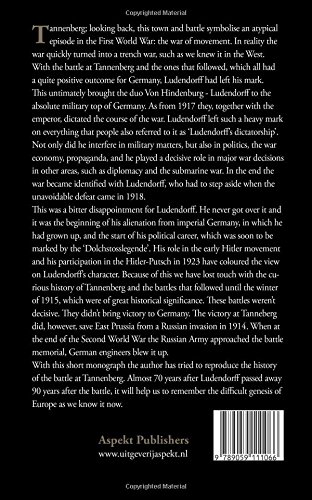 Copyrighted Material

Tannenberg; looking back, this town and battle symbolise an atypical episode in the First World War: the war of movement. In reality the war quickly turned into a trench war, such as we knew it in the West. With the battle at Tannenberg and the ones that followed, which all had a quite positive outcome for Germany, Ludendorff had left his mark. This untimately brought the duo Von Hindenburg - Ludendorff to the absolute military top of Germany. As from 1917 they, together with the emperor, dictated the course of the war. Ludendorff left such a heavy mark on everything that people also referred to it as 'Ludendorff's dictatorship'. Not only did he interfere in military matters, but also in politics, the war economy, propaganda, and he played a decisive role in major war decisions in other areas, such as diplomacy and the submarine war. In the end the war became identified with Ludendorff, who had to step aside when the unavoidable defeat came in 1918.
This was a bitter disappointment for Ludendorff. He never got over it and it was the beginning of his alienation from imperial Germany, in which he had grown up, and the start of his political career, which was soon to be marked by the 'Dolchstosslegende'. His role in the early Hitler movement and his participation in the Hitler-Putsch in 1923 have coloured the view on Ludendorff's character. Because of this we have lost touch with the curious history of Tannenberg and the battles that followed until the winter of 1915, which were of great historical significance. These battles weren't decisive. They didn't bring victory to Germany. The victory at Tanneberg did, however, save East Prussia from a Russian invasion in 1914. When at the end of the Second World War the Russian Army approached the battle memorial, German engineers blew it up.
With this short monograph the author has tried to reproduce the history of the battle at Tannenberg. Almost 70 years after Ludendorff passed away 90 years after the battle, it will help us to remember the difficult genesis of Europe as we know it now.

Aspekt Publishers
www.uitgeverijaspekt.nl

9 789059 111066

Copyrighted Material